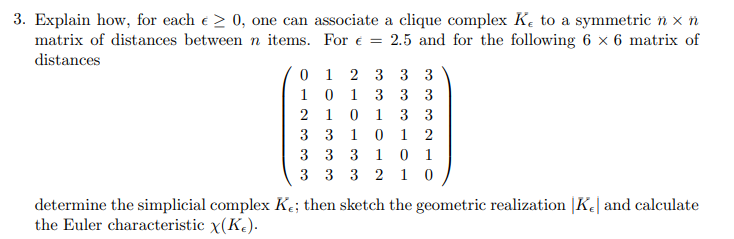 3. Explain how, for each $\epsilon \geq 0$, one can associate a clique complex $K_\epsilon$ to a symmetric $n \times n$ matrix of distances between $n$ items. For $\epsilon = 2.5$ and for the following $6 \times 6$ matrix of distances

$$\begin{pmatrix} 0 & 1 & 2 & 3 & 3 & 3 \\ 1 & 0 & 1 & 3 & 3 & 3 \\ 2 & 1 & 0 & 1 & 3 & 3 \\ 3 & 3 & 1 & 0 & 1 & 2 \\ 3 & 3 & 3 & 1 & 0 & 1 \\ 3 & 3 & 3 & 2 & 1 & 0 \end{pmatrix}$$

determine the simplicial complex $K_\epsilon$; then sketch the geometric realization $|K_\epsilon|$ and calculate the Euler characteristic $\chi(K_\epsilon)$.